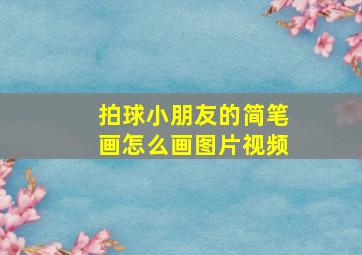 拍球小朋友的简笔画怎么画图片视频